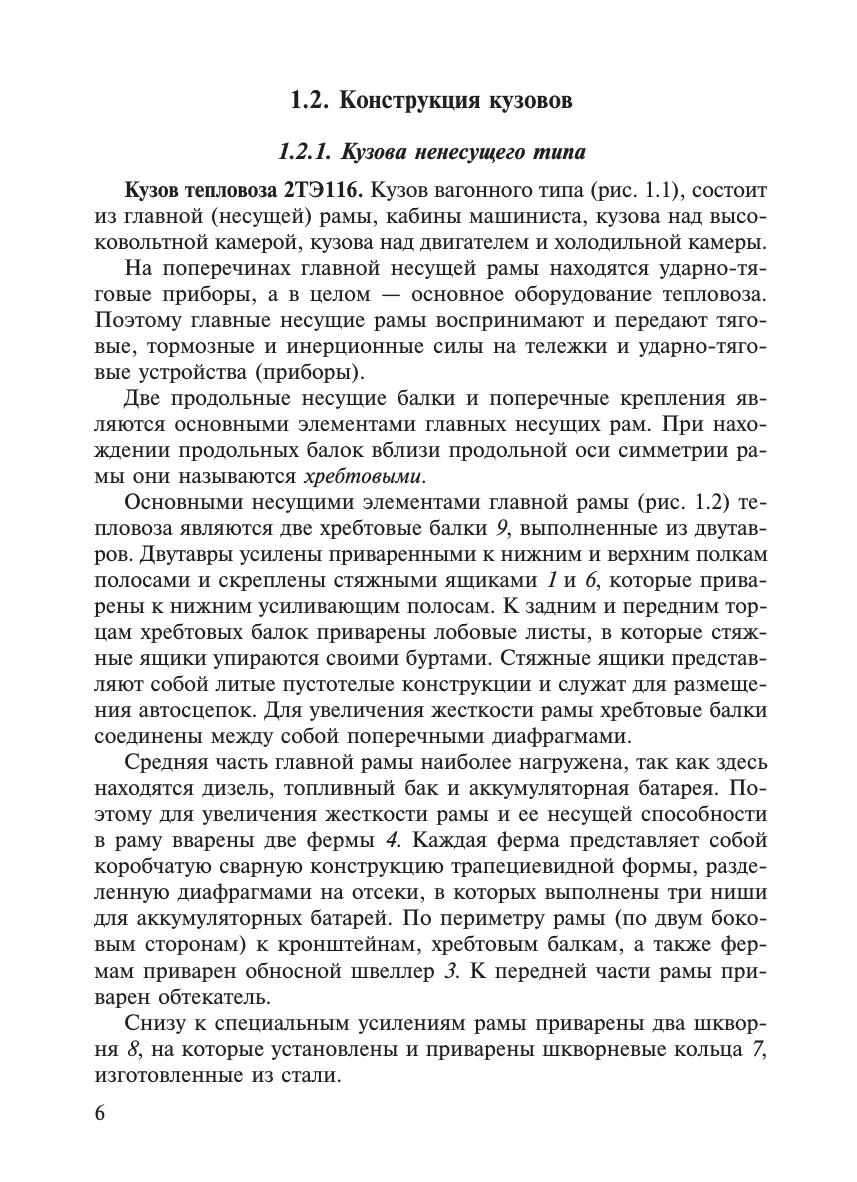 1.2. Конструкция кузовов

1.2.1. Кузова ненесущего типа

Кузов тепловоза 2ТЭ116. Кузов вагонного типа (рис. 1.1), состоит из главной (несущей) рамы, кабины машиниста, кузова над высоковольтной камерой, кузова над двигателем и холодильной камеры.

На поперечинах главной несущей рамы находятся ударно-тяговые приборы, а в целом — основное оборудование тепловоза. Поэтому главные несущие рамы воспринимают и передают тяговые, тормозные и инерционные силы на тележки и ударно-тяговые устройства (приборы).

Две продольные несущие балки и поперечные крепления являются основными элементами главных несущих рам. При нахождении продольных балок вблизи продольной оси симметрии рамы они называются хребтовыми.

Основными несущими элементами главной рамы (рис. 1.2) тепловоза являются две хребтовые балки 9, выполненные из двутавров. Двутавры усилены приваренными к нижним и верхним полкам полосами и скреплены стяжными ящиками 1 и 6, которые приварены к нижним усиливающим полосам. К задним и передним торцам хребтовых балок приварены лобовые листы, в которые стяжные ящики упираются своими буртами. Стяжные ящики представляют собой литые пустотелые конструкции и служат для размещения автосцепок. Для увеличения жесткости рамы хребтовые балки соединены между собой поперечными диафрагмами.

Средняя часть главной рамы наиболее нагружена, так как здесь находятся дизель, топливный бак и аккумуляторная батарея. Поэтому для увеличения жесткости рамы и ее несущей способности в раму вварены две фермы 4. Каждая ферма представляет собой коробчатую сварную конструкцию трапециевидной формы, разделенную диафрагмами на отсеки, в которых выполнены три ниши для аккумуляторных батарей. По периметру рамы (по двум боковым сторонам) к кронштейнам, хребтовым балкам, а также фермам приварен обносной швеллер 3. К передней части рамы приварен обтекатель.

Снизу к специальным усилениям рамы приварены два шкворня 8, на которые установлены и приварены шкворневые кольца 7, изготовленные из стали.

6